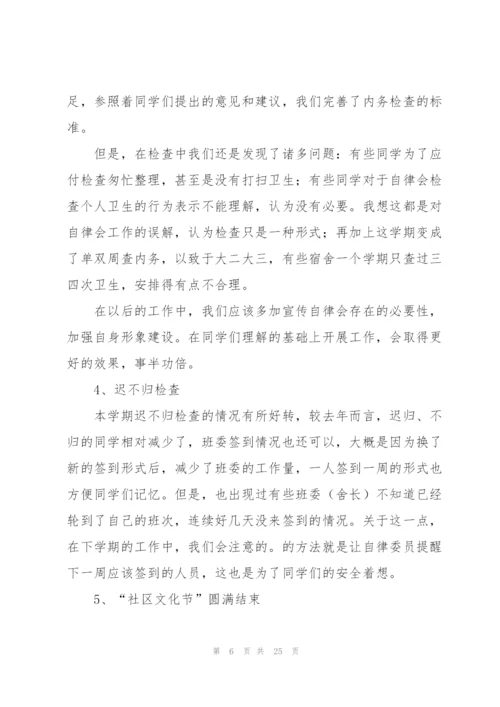 足，参照着同学们提出的意见和建议，我们完善了内务检查的标准。

但是，在检查中我们还是发现了诸多问题：有些同学为了应付检查匆忙整理，甚至是没有打扫卫生；有些同学对于自律会检查个人卫生的行为表示不能理解，认为没有必要。我想这都是对自律会工作的误解，认为检查只是一种形式；再加上这学期变成了单双周查内务，以致于大二大三，有些宿舍一个学期只查过三四次卫生，安排得有点不合理。

在以后的工作中，我们应该多加宣传自律会存在的必要性，加强自身形象建设。在同学们理解的基础上开展工作，会取得更好的效果，事半功倍。

4、迟不归检查

本学期迟不归检查的情况有所好转，较去年而言，迟归、不归的同学相对减少了，班委签到情况也还可以，大概是因为换了新的签到形式后，减少了班委的工作量，一人签到一周的形式也方便同学们记忆。但是，也出现过有些班委（舍长）不知道已经轮到了自己的班次，连续好几天没来签到的情况。关于这一点，在下学期的工作中，我们会注意的。的方法就是让自律委员提醒下一周应该签到的人员，这也是为了同学们的安全着想。

5、“社区文化节”圆满结束

第 6 页 共 25 页